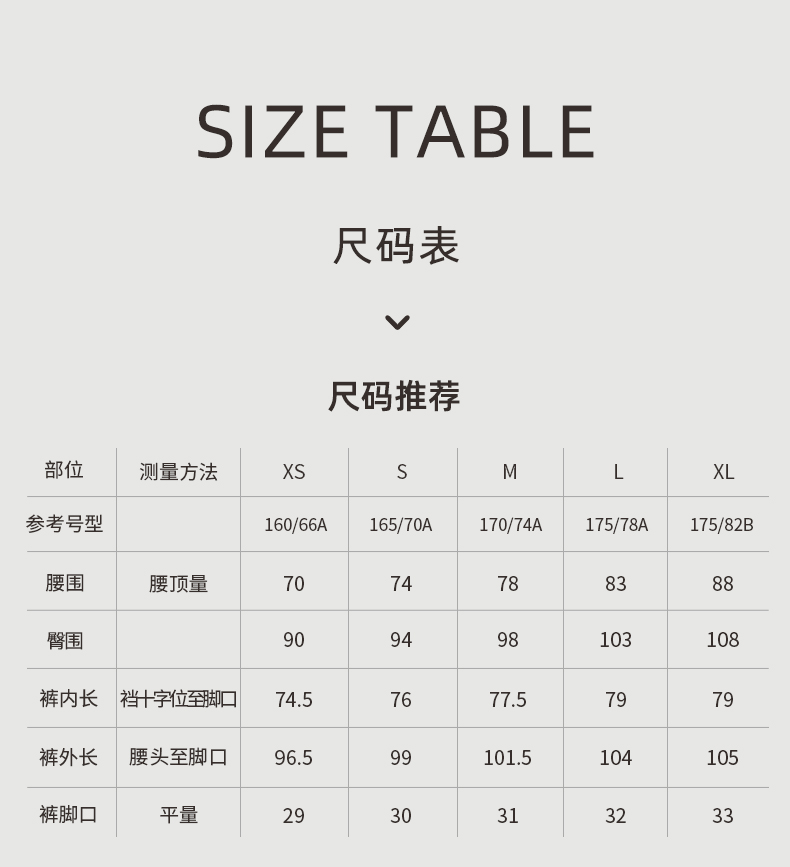 SIZE TABLE

尺码表

尺码推荐

| 部位 | 测量方法 | XS | S | M | L | XL |
|---|---|---|---|---|---|---|
| 参考号型 |  | 160/66A | 165/70A | 170/74A | 175/78A | 175/82B |
| 腰围 | 腰顶量 | 70 | 74 | 78 | 83 | 88 |
| 臀围 |  | 90 | 94 | 98 | 103 | 108 |
| 裤内长 | 裆十字位至脚口 | 74.5 | 76 | 77.5 | 79 | 79 |
| 裤外长 | 腰头至脚口 | 96.5 | 99 | 101.5 | 104 | 105 |
| 裤脚口 | 平量 | 29 | 30 | 31 | 32 | 33 |